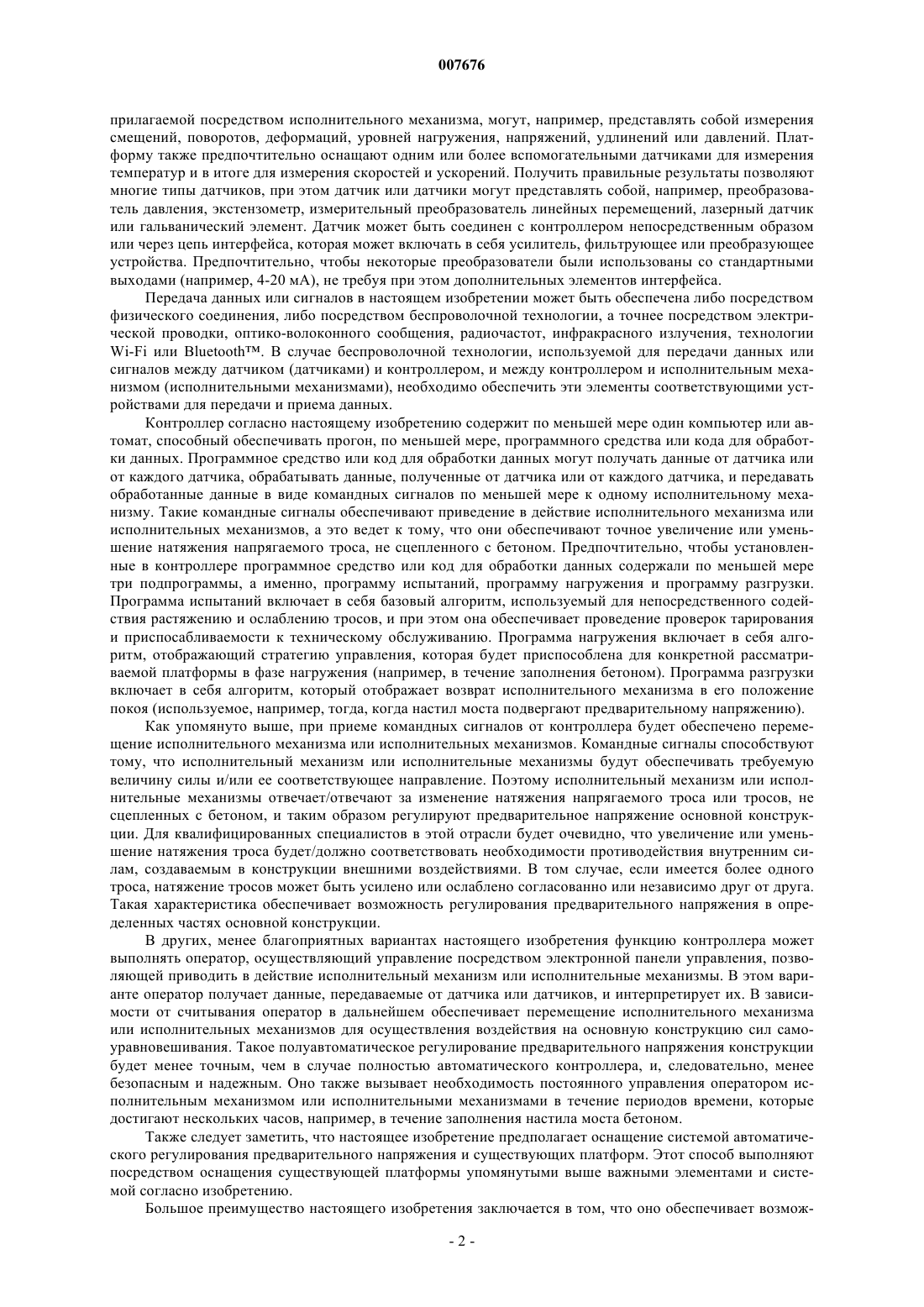 007676

прилагаемой посредством исполнительного механизма, могут, например, представлять собой измерения смещений, поворотов, деформаций, уровней нагружения, напряжений, удлинений или давлений. Платформу также предпочтительно оснащают одним или более вспомогательными датчиками для измерения температур и в итоге для измерения скоростей и ускорений. Получить правильные результаты позволяют многие типы датчиков, при этом датчик или датчики могут представлять собой, например, преобразователь давления, экстензометр, измерительный преобразователь линейных перемещений, лазерный датчик или гальванический элемент. Датчик может быть соединен с контроллером непосредственным образом или через цепь интерфейса, которая может включать в себя усилитель, фильтрующее или преобразующее устройства. Предпочтительно, чтобы некоторые преобразователи были использованы со стандартными выходами (например, 4-20 мА), не требуя при этом дополнительных элементов интерфейса.

Передача данных или сигналов в настоящем изобретении может быть обеспечена либо посредством физического соединения, либо посредством беспроволочной технологии, а точнее посредством электрической проводки, оптико-волоконного сообщения, радиочастот, инфракрасного излучения, технологии Wi-Fi или Bluetooth™. В случае беспроволочной технологии, используемой для передачи данных или сигналов между датчиком (датчиками) и контроллером, и между контроллером и исполнительным механизмом (исполнительными механизмами), необходимо обеспечить эти элементы соответствующими устройствами для передачи и приема данных.

Контроллер согласно настоящему изобретению содержит по меньшей мере один компьютер или автомат, способный обеспечивать прогон, по меньшей мере, программного средства или кода для обработки данных. Программное средство или код для обработки данных могут получать данные от датчика или от каждого датчика, обрабатывать данные, полученные от датчика или от каждого датчика, и передавать обработанные данные в виде командных сигналов по меньшей мере к одному исполнительному механизму. Такие командные сигналы обеспечивают приведение в действие исполнительного механизма или исполнительных механизмов, а это ведет к тому, что они обеспечивают точное увеличение или уменьшение натяжения напрягаемого троса, не сцепленного с бетоном. Предпочтительно, чтобы установленные в контроллере программное средство или код для обработки данных содержали по меньшей мере три подпрограммы, а именно, программу испытаний, программу нагружения и программу разгрузки. Программа испытаний включает в себя базовый алгоритм, используемый для непосредственного содействия растяжению и ослаблению тросов, и при этом она обеспечивает проведение проверок тарирования и приспосабливаемости к техническому обслуживанию. Программа нагружения включает в себя алгоритм, отображающий стратегию управления, которая будет приспособлена для конкретной рассматриваемой платформы в фазе нагружения (например, в течение заполнения бетоном). Программа разгрузки включает в себя алгоритм, который отображает возврат исполнительного механизма в его положение покоя (используемое, например, тогда, когда настил моста подвергают предварительному напряжению).

Как упомянуто выше, при приеме командных сигналов от контроллера будет обеспечено перемещение исполнительного механизма или исполнительных механизмов. Командные сигналы способствуют тому, что исполнительный механизм или исполнительные механизмы будут обеспечивать требуемую величину силы и/или ее соответствующее направление. Поэтому исполнительный механизм или исполнительные механизмы отвечает/отвечают за изменение натяжения напрягаемого троса или тросов, не сцепленных с бетоном, и таким образом регулируют предварительное напряжение основной конструкции. Для квалифицированных специалистов в этой отрасли будет очевидно, что увеличение или уменьшение натяжения троса будет/должно соответствовать необходимости противодействия внутренним силам, создаваемым в конструкции внешними воздействиями. В том случае, если имеется более одного троса, натяжение тросов может быть усилено или ослаблено согласованно или независимо друг от друга. Такая характеристика обеспечивает возможность регулирования предварительного напряжения в определенных частях основной конструкции.

В других, менее благоприятных вариантах настоящего изобретения функцию контроллера может выполнять оператор, осуществляющий управление посредством электронной панели управления, позволяющей приводить в действие исполнительный механизм или исполнительные механизмы. В этом варианте оператор получает данные, передаваемые от датчика или датчиков, и интерпретирует их. В зависимости от считывания оператор в дальнейшем обеспечивает перемещение исполнительного механизма или исполнительных механизмов для осуществления воздействия на основную конструкцию сил самоуравновешивания. Такое полуавтоматическое регулирование предварительного напряжения конструкции будет менее точным, чем в случае полностью автоматического контроллера, и, следовательно, менее безопасным и надежным. Оно также вызывает необходимость постоянного управления оператором исполнительным механизмом или исполнительными механизмами в течение периодов времени, которые достигают нескольких часов, например, в течение заполнения настила моста бетоном.

Также следует заметить, что настоящее изобретение предполагает оснащение системой автоматического регулирования предварительного напряжения и существующих платформ. Этот способ выполняют посредством оснащения существующей платформы упомянутыми выше важными элементами и системой согласно изобретению.

Большое преимущество настоящего изобретения заключается в том, что оно обеспечивает возмож-

- 2 -